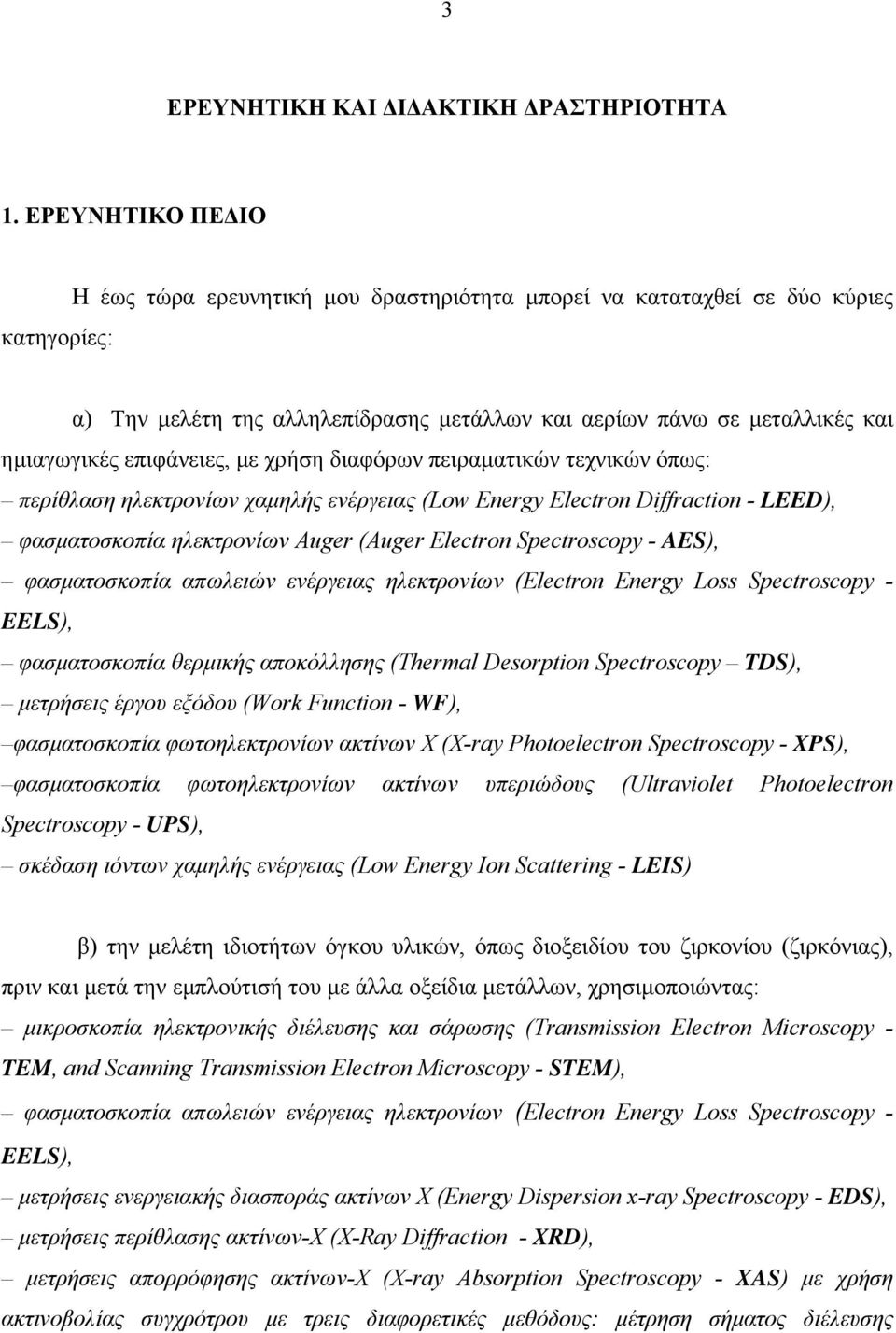 3

ΕΡΕΥΝΗΤΙΚΗ ΚΑΙ ΔΙΔΑΚΤΙΚΗ ΔΡΑΣΤΗΡΙΟΤΗΤΑ

1. ΕΡΕΥΝΗΤΙΚΟ ΠΕΔΙΟ

Η έως τώρα ερευνητική μου δραστηριότητα μπορεί να καταταχθεί σε δύο κύριες κατηγορίες:

α) Την μελέτη της αλληλεπίδρασης μετάλλων και αερίων πάνω σε μεταλλικές και ημιαγωγικές επιφάνειες, με χρήση διαφόρων πειραματικών τεχνικών όπως:
– περίθλαση ηλεκτρονίων χαμηλής ενέργειας (Low Energy Electron Diffraction - LEED),
– φασματοσκοπία ηλεκτρονίων Auger (Auger Electron Spectroscopy - AES),
– φασματοσκοπία απωλειών ενέργειας ηλεκτρονίων (Electron Energy Loss Spectroscopy - EELS),
– φασματοσκοπία θερμικής αποκόλλησης (Thermal Desorption Spectroscopy – TDS),
– μετρήσεις έργου εξόδου (Work Function - WF),
–φασματοσκοπία φωτοηλεκτρονίων ακτίνων Χ (X-ray Photoelectron Spectroscopy - XPS),
–φασματοσκοπία φωτοηλεκτρονίων ακτίνων υπεριώδους (Ultraviolet Photoelectron Spectroscopy - UPS),
– σκέδαση ιόντων χαμηλής ενέργειας (Low Energy Ion Scattering - LEIS)

β) την μελέτη ιδιοτήτων όγκου υλικών, όπως διοξειδίου του ζιρκονίου (ζιρκόνιας), πριν και μετά την εμπλούτισή του με άλλα οξείδια μετάλλων, χρησιμοποιώντας:
– μικροσκοπία ηλεκτρονικής διέλευσης και σάρωσης (Transmission Electron Microscopy - TEM, and Scanning Transmission Electron Microscopy - STEM),
– φασματοσκοπία απωλειών ενέργειας ηλεκτρονίων (Electron Energy Loss Spectroscopy - EELS),
– μετρήσεις ενεργειακής διασποράς ακτίνων Χ (Energy Dispersion x-ray Spectroscopy - EDS),
– μετρήσεις περίθλασης ακτίνων-Χ (X-Ray Diffraction - XRD),
– μετρήσεις απορρόφησης ακτίνων-Χ (X-ray Absorption Spectroscopy - XAS) με χρήση ακτινοβολίας συγχρότρου με τρεις διαφορετικές μεθόδους: μέτρηση σήματος διέλευσης